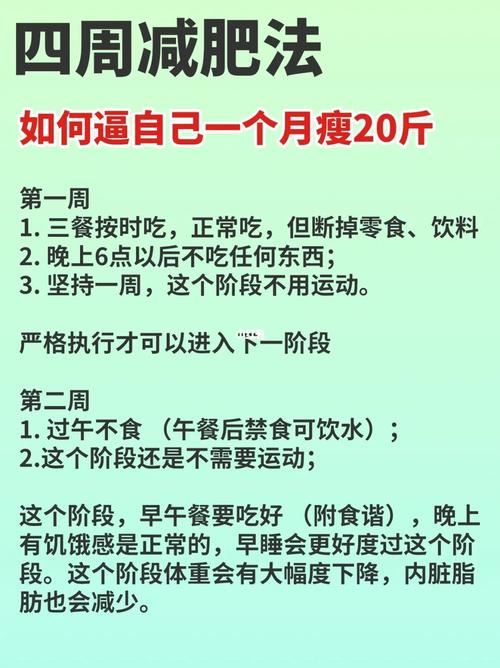 四周减肥法

如何逼自己一个月瘦20斤

第一周
1. 三餐按时吃，正常吃，但断掉零食、饮料
2. 晚上6点以后不吃任何东西；
3. 坚持一周，这个阶段不用运动。

严格执行才可以进入下一阶段

第二周
1. 过午不食 （午餐后禁食可饮水）；
2.这个阶段还是不需要运动；

这个阶段，早午餐要吃好 （附食谱），晚上有饥饿感是正常的，早睡会更好度过这个阶段。这个阶段体重会有大幅度下降，内脏脂肪也会减少。